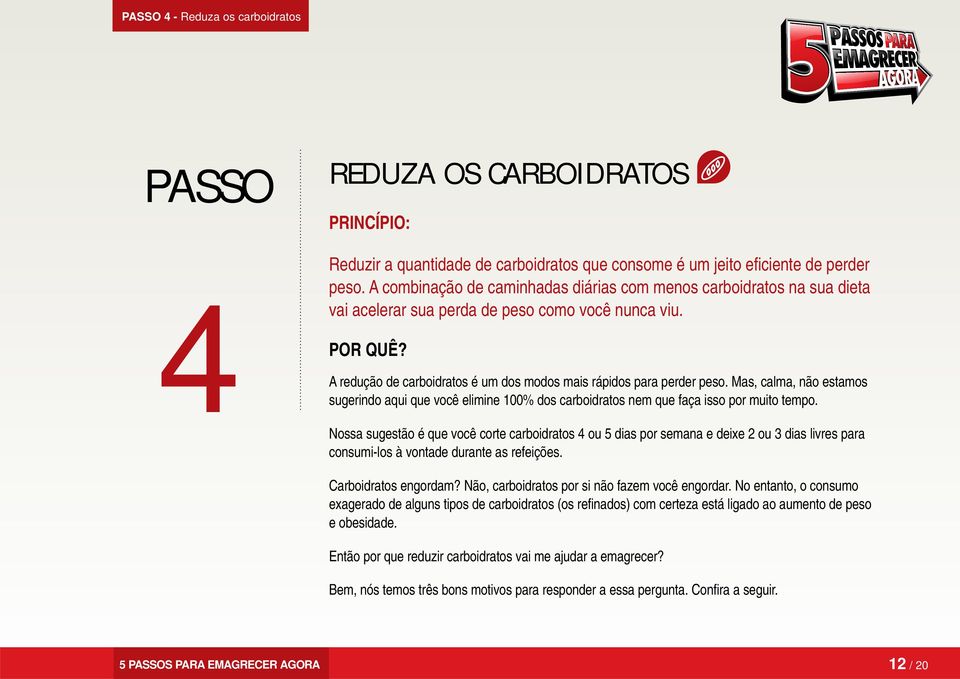 PASSO 4 - Reduza os carboidratos

5 PASSOS PARA EMAGRECER AGORA

PASSO

4

REDUZA OS CARBOIDRATOS

PRINCÍPIO:

Reduzir a quantidade de carboidratos que consome é um jeito eficiente de perder peso. A combinação de caminhadas diárias com menos carboidratos na sua dieta vai acelerar sua perda de peso como você nunca viu.

POR QUÊ?

A redução de carboidratos é um dos modos mais rápidos para perder peso. Mas, calma, não estamos sugerindo aqui que você elimine 100% dos carboidratos nem que faça isso por muito tempo.

Nossa sugestão é que você corte carboidratos 4 ou 5 dias por semana e deixe 2 ou 3 dias livres para consumi-los à vontade durante as refeições.

Carboidratos engordam? Não, carboidratos por si não fazem você engordar. No entanto, o consumo exagerado de alguns tipos de carboidratos (os refinados) com certeza está ligado ao aumento de peso e obesidade.

Então por que reduzir carboidratos vai me ajudar a emagrecer?

Bem, nós temos três bons motivos para responder a essa pergunta. Confira a seguir.

5 PASSOS PARA EMAGRECER AGORA

12 / 20